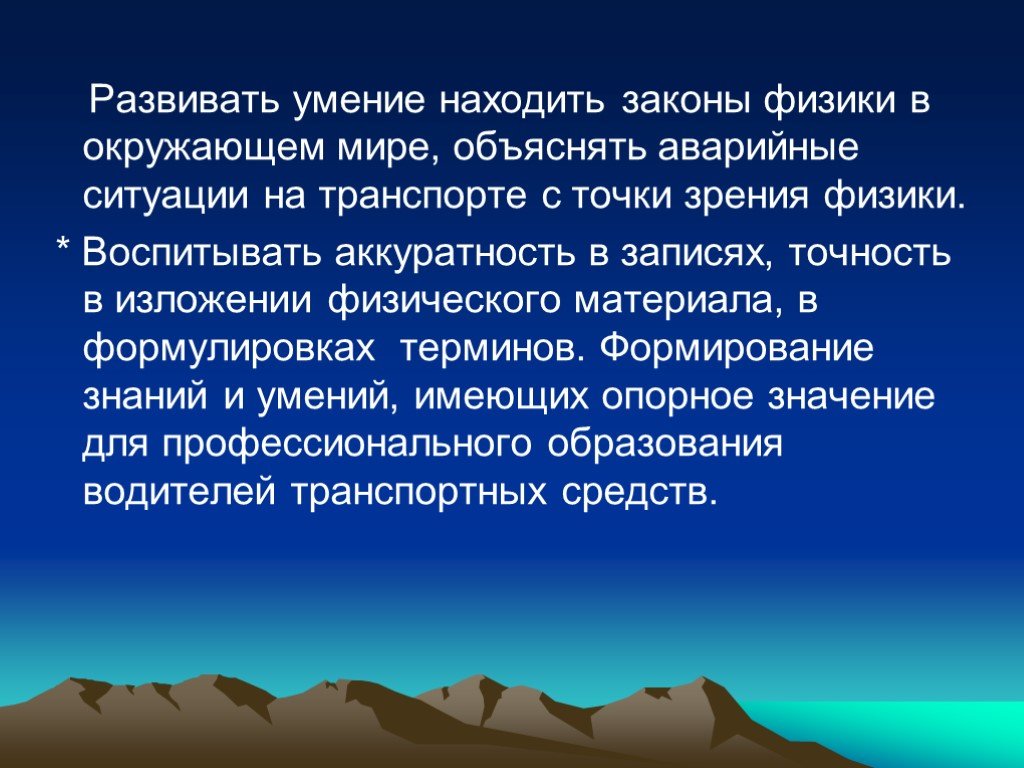 Развивать умение находить законы физики в окружающем мире, объяснять аварийные ситуации на транспорте с точки зрения физики.

* Воспитывать аккуратность в записях, точность в изложении физического материала, в формулировках терминов. Формирование знаний и умений, имеющих опорное значение для профессионального образования водителей транспортных средств.